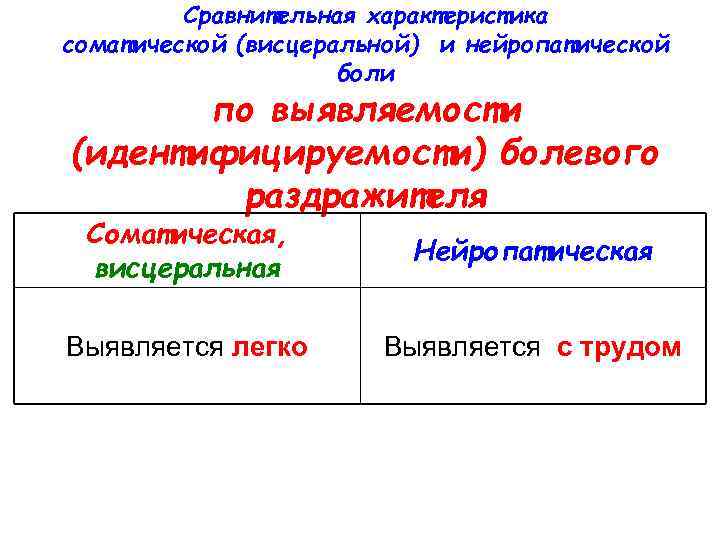 Сравнительная характеристика соматической (висцеральной) и нейропатической боли

по выявляемости (идентифицируемости) болевого раздражителя

| Соматическая, висцеральная | Нейропатическая |
|---|---|
| Выявляется легко | Выявляется с трудом |